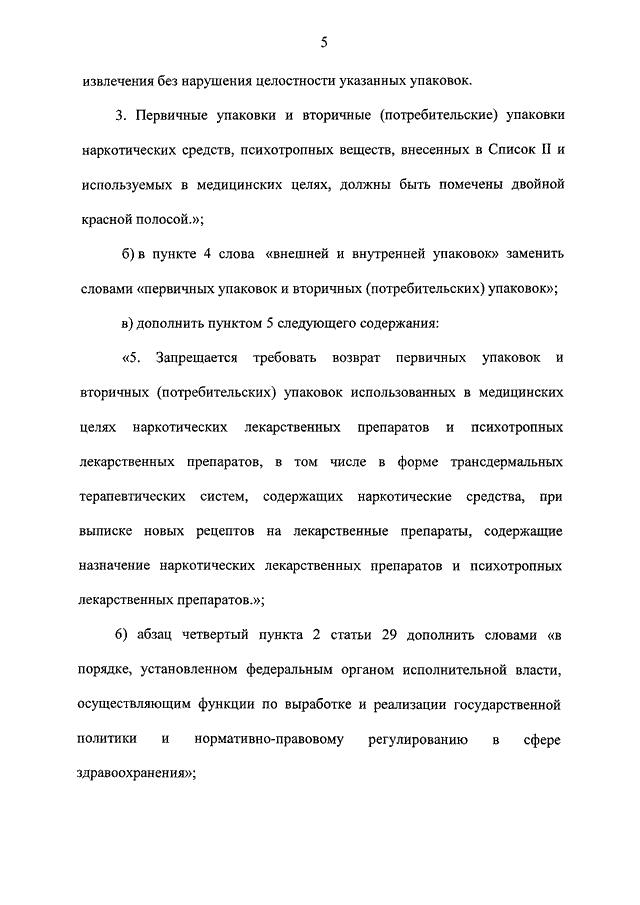 5

извлечения без нарушения целостности указанных упаковок.

3. Первичные упаковки и вторичные (потребительские) упаковки наркотических средств, психотропных веществ, внесенных в Список II и используемых в медицинских целях, должны быть помечены двойной красной полосой.»;

б) в пункте 4 слова «внешней и внутренней упаковок» заменить словами «первичных упаковок и вторичных (потребительских) упаковок»;

в) дополнить пунктом 5 следующего содержания:

«5. Запрещается требовать возврат первичных упаковок и вторичных (потребительских) упаковок использованных в медицинских целях наркотических лекарственных препаратов и психотропных лекарственных препаратов, в том числе в форме трансдермальных терапевтических систем, содержащих наркотические средства, при выписке новых рецептов на лекарственные препараты, содержащие назначение наркотических лекарственных препаратов и психотропных лекарственных препаратов.»;

6) абзац четвертый пункта 2 статьи 29 дополнить словами «в порядке, установленном федеральным органом исполнительной власти, осуществляющим функции по выработке и реализации государственной политики и нормативно-правовому регулированию в сфере здравоохранения»;